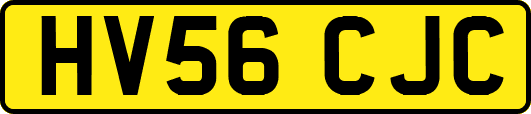 HV56 CJC